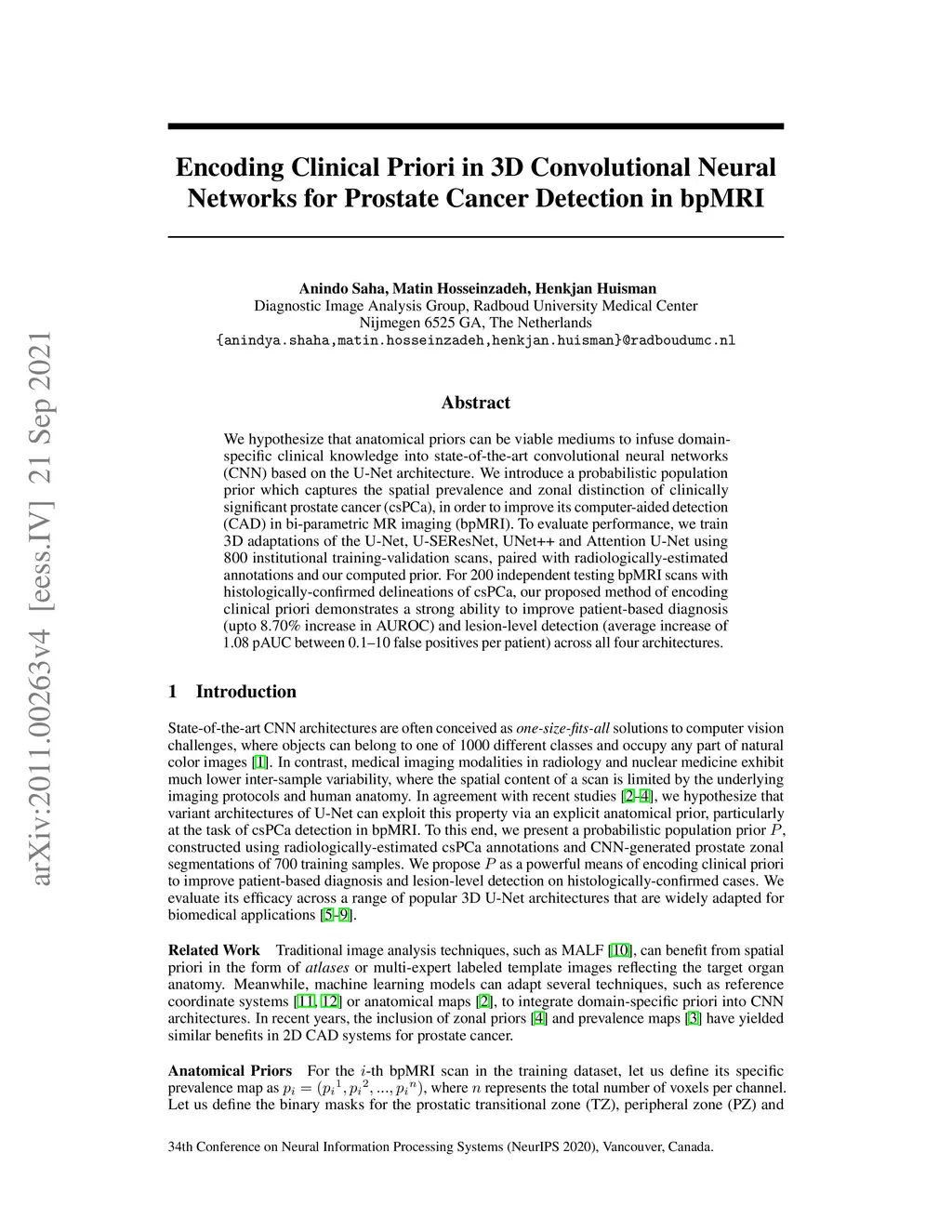 arXiv:2011.00263v4 [eess.IV] 21 Sep 2021

Encoding Clinical Priori in 3D Convolutional Neural Networks for Prostate Cancer Detection in bpMRI

Anindo Saha, Matin Hosseinzadeh, Henkjan Huisman
Diagnostic Image Analysis Group, Radboud University Medical Center
Nijmegen 6525 GA, The Netherlands
{anindya.shaha,matin.hosseinzadeh,henkjan.huisman}@radboudumc.nl

Abstract

We hypothesize that anatomical priors can be viable mediums to infuse domain-specific clinical knowledge into state-of-the-art convolutional neural networks (CNN) based on the U-Net architecture. We introduce a probabilistic population prior which captures the spatial prevalence and zonal distinction of clinically significant prostate cancer (csPCa), in order to improve its computer-aided detection (CAD) in bi-parametric MR imaging (bpMRI). To evaluate performance, we train 3D adaptations of the U-Net, U-SEResNet, UNet++ and Attention U-Net using 800 institutional training-validation scans, paired with radiologically-estimated annotations and our computed prior. For 200 independent testing bpMRI scans with histologically-confirmed delineations of csPCa, our proposed method of encoding clinical priori demonstrates a strong ability to improve patient-based diagnosis (upto 8.70% increase in AUROC) and lesion-level detection (average increase of 1.08 pAUC between 0.1–10 false positives per patient) across all four architectures.

1 Introduction

State-of-the-art CNN architectures are often conceived as one-size-fits-all solutions to computer vision challenges, where objects can belong to one of 1000 different classes and occupy any part of natural color images [1]. In contrast, medical imaging modalities in radiology and nuclear medicine exhibit much lower inter-sample variability, where the spatial content of a scan is limited by the underlying imaging protocols and human anatomy. In agreement with recent studies [2–4], we hypothesize that variant architectures of U-Net can exploit this property via an explicit anatomical prior, particularly at the task of csPCa detection in bpMRI. To this end, we present a probabilistic population prior $P$, constructed using radiologically-estimated csPCa annotations and CNN-generated prostate zonal segmentations of 700 training samples. We propose $P$ as a powerful means of encoding clinical priori to improve patient-based diagnosis and lesion-level detection on histologically-confirmed cases. We evaluate its efficacy across a range of popular 3D U-Net architectures that are widely adapted for biomedical applications [5–9].

Related Work Traditional image analysis techniques, such as MALF [10], can benefit from spatial priori in the form of atlases or multi-expert labeled template images reflecting the target organ anatomy. Meanwhile, machine learning models can adapt several techniques, such as reference coordinate systems [11, 12] or anatomical maps [2], to integrate domain-specific priori into CNN architectures. In recent years, the inclusion of zonal priors [4] and prevalence maps [3] have yielded similar benefits in 2D CAD systems for prostate cancer.

Anatomical Priors For the $i$-th bpMRI scan in the training dataset, let us define its specific prevalence map as $p_i = (p_i{}^1, p_i{}^2, ..., p_i{}^n)$, where $n$ represents the total number of voxels per channel. Let us define the binary masks for the prostatic transitional zone (TZ), peripheral zone (PZ) and

34th Conference on Neural Information Processing Systems (NeurIPS 2020), Vancouver, Canada.